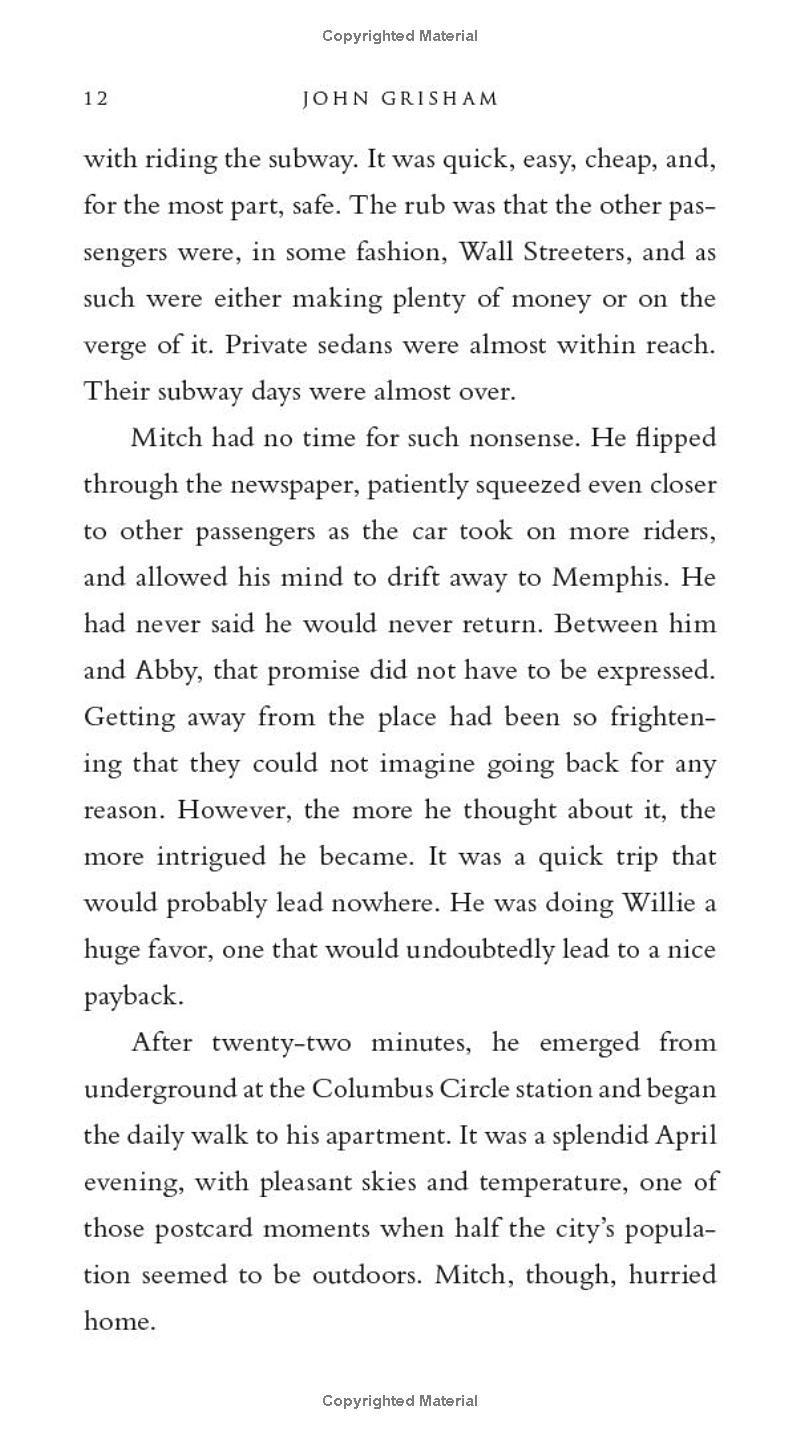 Copyrighted Material

12 JOHN GRISHAM

with riding the subway. It was quick, easy, cheap, and, for the most part, safe. The rub was that the other passengers were, in some fashion, Wall Streeters, and as such were either making plenty of money or on the verge of it. Private sedans were almost within reach. Their subway days were almost over.

Mitch had no time for such nonsense. He flipped through the newspaper, patiently squeezed even closer to other passengers as the car took on more riders, and allowed his mind to drift away to Memphis. He had never said he would never return. Between him and Abby, that promise did not have to be expressed. Getting away from the place had been so frightening that they could not imagine going back for any reason. However, the more he thought about it, the more intrigued he became. It was a quick trip that would probably lead nowhere. He was doing Willie a huge favor, one that would undoubtedly lead to a nice payback.

After twenty-two minutes, he emerged from underground at the Columbus Circle station and began the daily walk to his apartment. It was a splendid April evening, with pleasant skies and temperature, one of those postcard moments when half the city's population seemed to be outdoors. Mitch, though, hurried home.

Copyrighted Material